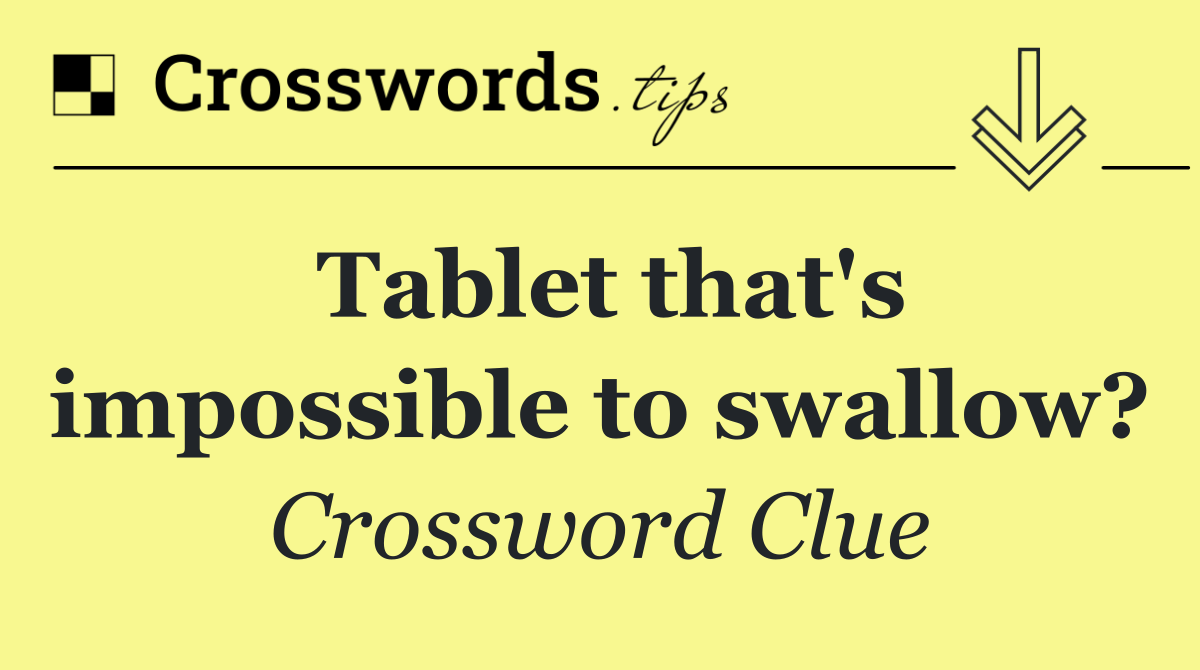 Crosswords.tips

Tablet that's impossible to swallow?

Crossword Clue